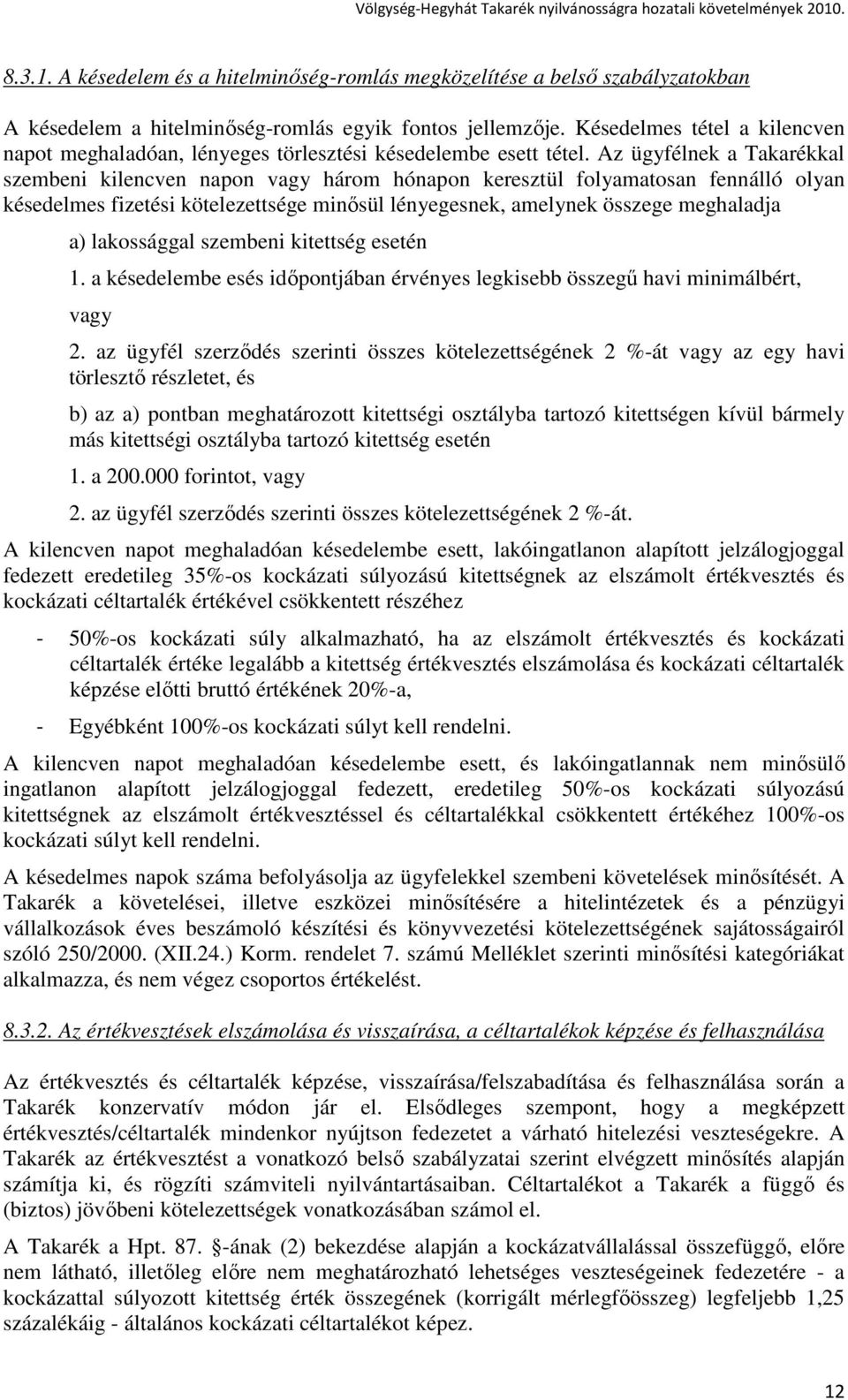 Völgység-Hegyhát Takarék nyilvánosságra hozatali követelmények 2010.

8.3.1. A késedelem és a hitelminőség-romlás megközelítése a belső szabályzatokban

A késedelem a hitelminőség-romlás egyik fontos jellemzője. Késedelmes tétel a kilencven napot meghaladóan, lényeges törlesztési késedelembe esett tétel. Az ügyfélnek a Takarékkal szembeni kilencven napon vagy három hónapon keresztül folyamatosan fennálló olyan késedelmes fizetési kötelezettsége minősül lényegesnek, amelynek összege meghaladja

a) lakossággal szembeni kitettség esetén

1. a késedelembe esés időpontjában érvényes legkisebb összegű havi minimálbért, vagy

2. az ügyfél szerződés szerinti összes kötelezettségének 2 %-át vagy az egy havi törlesztő részletet, és

b) az a) pontban meghatározott kitettségi osztályba tartozó kitettségen kívül bármely más kitettségi osztályba tartozó kitettség esetén

1. a 200.000 forintot, vagy

2. az ügyfél szerződés szerinti összes kötelezettségének 2 %-át.

A kilencven napot meghaladóan késedelembe esett, lakóingatlanon alapított jelzálogjoggal fedezett eredetileg 35%-os kockázati súlyozású kitettségnek az elszámolt értékvesztés és kockázati céltartalék értékével csökkentett részéhez

- 50%-os kockázati súly alkalmazható, ha az elszámolt értékvesztés és kockázati céltartalék értéke legalább a kitettség értékvesztés elszámolása és kockázati céltartalék képzése előtti bruttó értékének 20%-a,

- Egyébként 100%-os kockázati súlyt kell rendelni.

A kilencven napot meghaladóan késedelembe esett, és lakóingatlannak nem minősülő ingatlanon alapított jelzálogjoggal fedezett, eredetileg 50%-os kockázati súlyozású kitettségnek az elszámolt értékvesztéssel és céltartalékkal csökkentett értékéhez 100%-os kockázati súlyt kell rendelni.

A késedelmes napok száma befolyásolja az ügyfelekkel szembeni követelések minősítését. A Takarék a követelései, illetve eszközei minősítésére a hitelintézetek és a pénzügyi vállalkozások éves beszámoló készítési és könyvvezetési kötelezettségének sajátosságairól szóló 250/2000. (XII.24.) Korm. rendelet 7. számú Melléklet szerinti minősítési kategóriákat alkalmazza, és nem végez csoportos értékelést.

8.3.2. Az értékvesztések elszámolása és visszaírása, a céltartalékok képzése és felhasználása

Az értékvesztés és céltartalék képzése, visszaírása/felszabadítása és felhasználása során a Takarék konzervatív módon jár el. Elsődleges szempont, hogy a megképzett értékvesztés/céltartalék mindenkor nyújtson fedezetet a várható hitelezési veszteségekre. A Takarék az értékvesztést a vonatkozó belső szabályzatai szerint elvégzett minősítés alapján számítja ki, és rögzíti számviteli nyilvántartásaiban. Céltartalékot a Takarék a függő és (biztos) jövőbeni kötelezettségek vonatkozásában számol el.

A Takarék a Hpt. 87. §-ának (2) bekezdése alapján a kockázatvállalással összefüggő, előre nem látható, illetőleg előre nem meghatározható lehetséges veszteségeinek fedezetére - a kockázattal súlyozott kitettség érték összegének (korrigált mérlegfőösszeg) legfeljebb 1,25 százalékáig - általános kockázati céltartalékot képez.

12